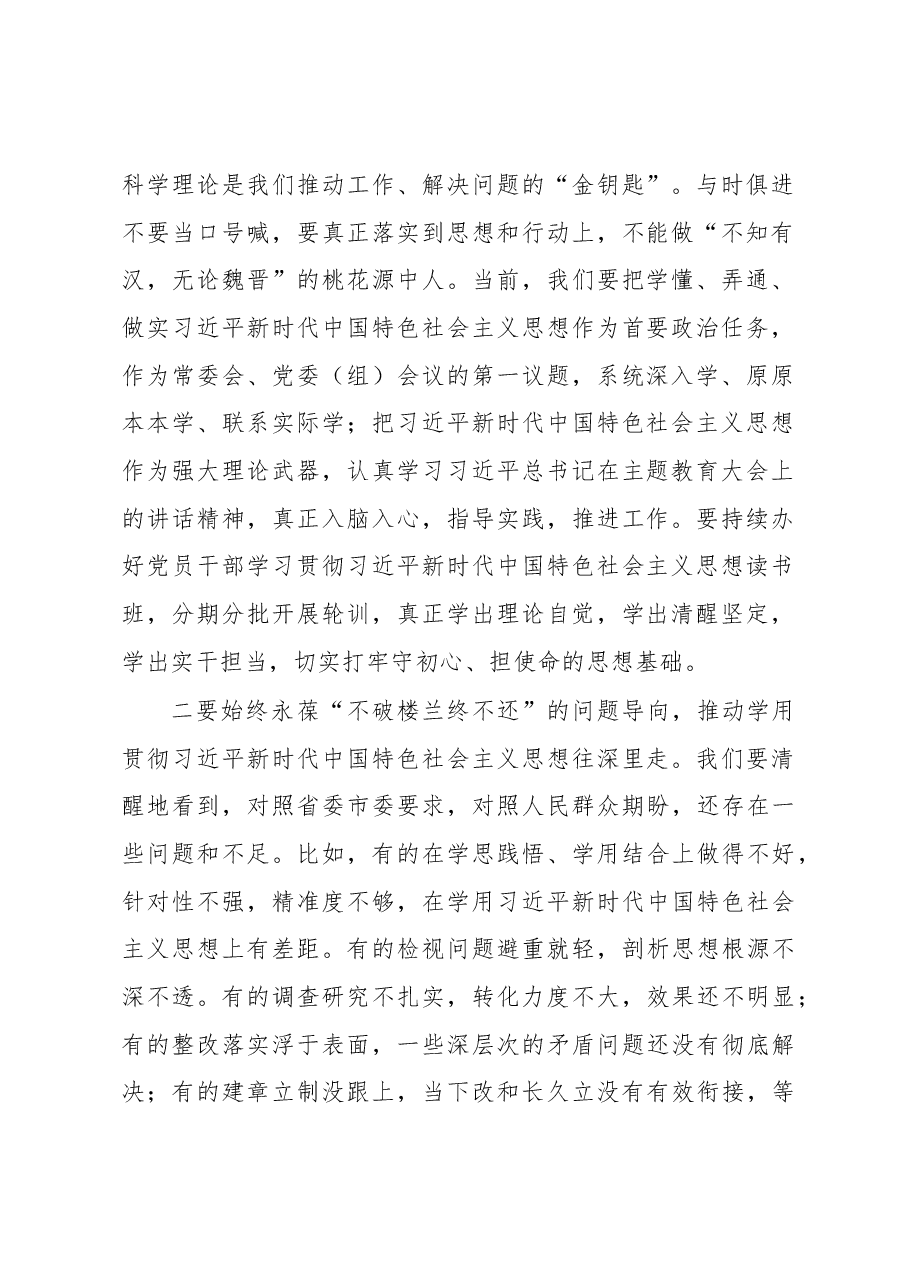 科学理论是我们推动工作、解决问题的“金钥匙”。与时俱进不要当口号喊，要真正落实到思想和行动上，不能做“不知有汉，无论魏晋”的桃花源中人。当前，我们要把学懂、弄通、做实习近平新时代中国特色社会主义思想作为首要政治任务，作为常委会、党委（组）会议的第一议题，系统深入学、原原本本学、联系实际学；把习近平新时代中国特色社会主义思想作为强大理论武器，认真学习习近平总书记在主题教育大会上的讲话精神，真正入脑入心，指导实践，推进工作。要持续办好党员干部学习贯彻习近平新时代中国特色社会主义思想读书班，分期分批开展轮训，真正学出理论自觉，学出清醒坚定，学出实干担当，切实打牢守初心、担使命的思想基础。

二要始终永葆“不破楼兰终不还”的问题导向，推动学用贯彻习近平新时代中国特色社会主义思想往深里走。我们要清醒地看到，对照省委市委要求，对照人民群众期盼，还存在一些问题和不足。比如，有的在学思践悟、学用结合上做得不好，针对性不强，精准度不够，在学用习近平新时代中国特色社会主义思想上有差距。有的检视问题避重就轻，剖析思想根源不深不透。有的调查研究不扎实，转化力度不大，效果还不明显；有的整改落实浮于表面，一些深层次的矛盾问题还没有彻底解决；有的建章立制没跟上，当下改和长久立没有有效衔接，等